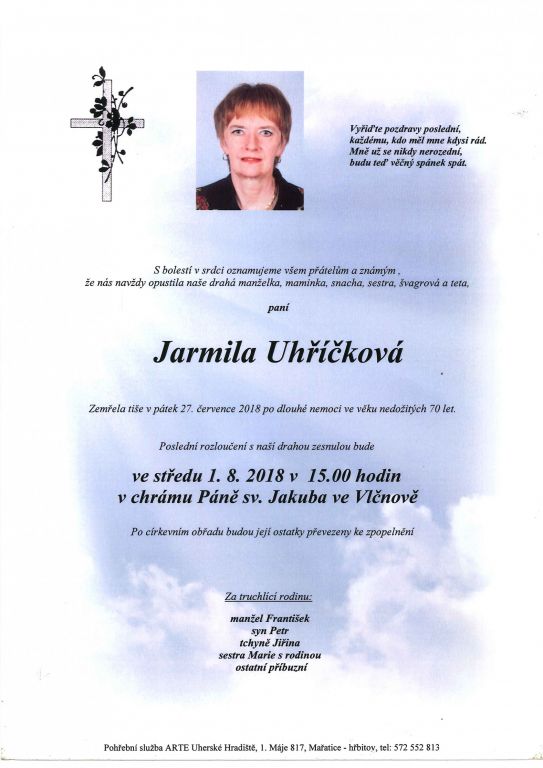 Vyřiďte pozdravy poslední,
každému, kdo měl mne kdysi rád.
Mně už se nikdy nerozední,
budu teď věčný spánek spát.

S bolestí v srdci oznamujeme všem přátelům a známým ,
že nás navždy opustila naše drahá manželka, maminka, snacha, sestra, švagrová a teta,

paní

Jarmila Uhříčková

Zemřela tiše v pátek 27. července 2018 po dlouhé nemoci ve věku nedožitých 70 let.

Poslední rozloučení s naší drahou zesnulou bude

ve středu 1. 8. 2018 v 15.00 hodin
v chrámu Páně sv. Jakuba ve Vlčnově

Po církevním obřadu budou její ostatky převezeny ke zpopelnění

Za truchlící rodinu:

manžel František
syn Petr
tchyně Jiřina
sestra Marie s rodinou
ostatní příbuzní

Pohřební služba ARTE Uherské Hradiště, 1. Máje 817, Mařatice - hřbitov, tel: 572 552 813